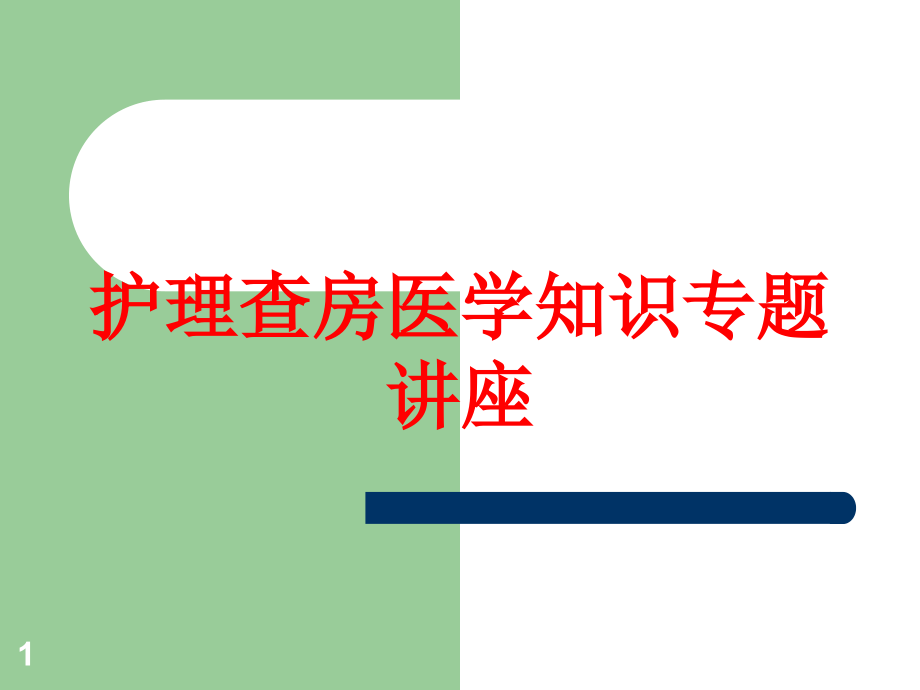 护理查房医学知识专题讲座

1